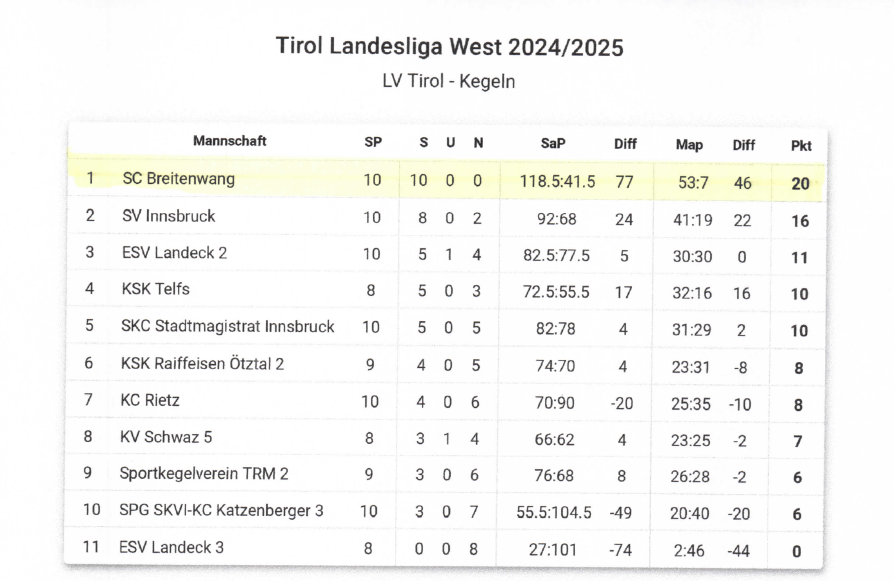 Tirol Landesliga West 2024/2025

LV Tirol - Kegeln

|  | Mannschaft | SP | S | U | N | SaP | Diff | Map | Diff | Pkt |
|---|---|---|---|---|---|---|---|---|---|---|
| 1 | SC Breitenwang | 10 | 10 | 0 | 0 | 118.5:41.5 | 77 | 53:7 | 46 | 20 |
| 2 | SV Innsbruck | 10 | 8 | 0 | 2 | 92:68 | 24 | 41:19 | 22 | 16 |
| 3 | ESV Landeck 2 | 10 | 5 | 1 | 4 | 82.5:77.5 | 5 | 30:30 | 0 | 11 |
| 4 | KSK Telfs | 8 | 5 | 0 | 3 | 72.5:55.5 | 17 | 32:16 | 16 | 10 |
| 5 | SKC Stadtmagistrat Innsbruck | 10 | 5 | 0 | 5 | 82:78 | 4 | 31:29 | 2 | 10 |
| 6 | KSK Raiffeisen Ötztal 2 | 9 | 4 | 0 | 5 | 74:70 | 4 | 23:31 | -8 | 8 |
| 7 | KC Rietz | 10 | 4 | 0 | 6 | 70:90 | -20 | 25:35 | -10 | 8 |
| 8 | KV Schwaz 5 | 8 | 3 | 1 | 4 | 66:62 | 4 | 23:25 | -2 | 7 |
| 9 | Sportkegelverein TRM 2 | 9 | 3 | 0 | 6 | 76:68 | 8 | 26:28 | -2 | 6 |
| 10 | SPG SKVI-KC Katzenberger 3 | 10 | 3 | 0 | 7 | 55.5:104.5 | -49 | 20:40 | -20 | 6 |
| 11 | ESV Landeck 3 | 8 | 0 | 0 | 8 | 27:101 | -74 | 2:46 | -44 | 0 |